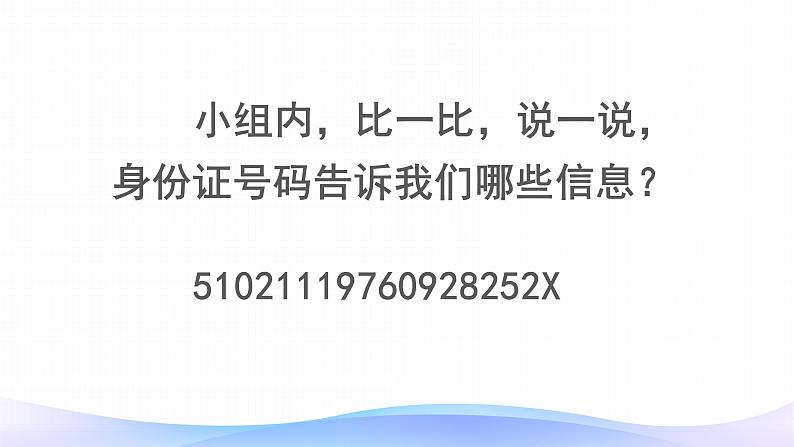 小组内，比一比，说一说，身份证号码告诉我们哪些信息？

51021119760928252X